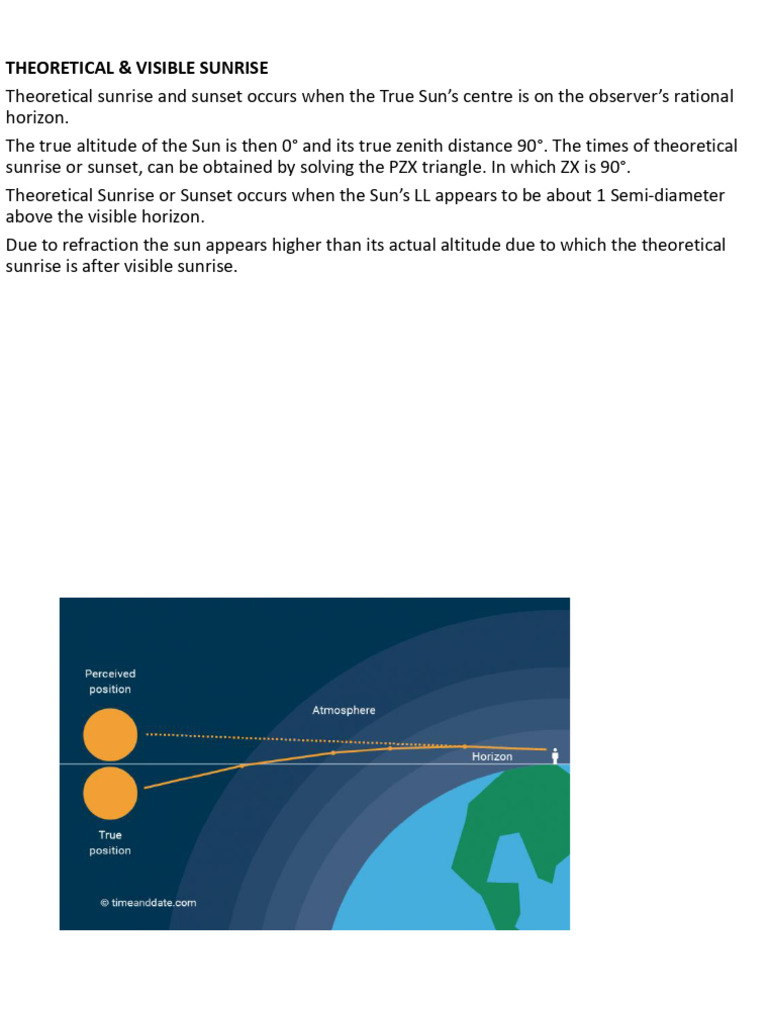 THEORETICAL & VISIBLE SUNRISE

Theoretical sunrise and sunset occurs when the True Sun's centre is on the observer's rational horizon.

The true altitude of the Sun is then 0° and its true zenith distance 90°. The times of theoretical sunrise or sunset, can be obtained by solving the PZX triangle. In which ZX is 90°.

Theoretical Sunrise or Sunset occurs when the Sun's LL appears to be about 1 Semi-diameter above the visible horizon.

Due to refraction the sun appears higher than its actual altitude due to which the theoretical sunrise is after visible sunrise.

Perceived position

Atmosphere

Horizon

True position

© timeanddate.com